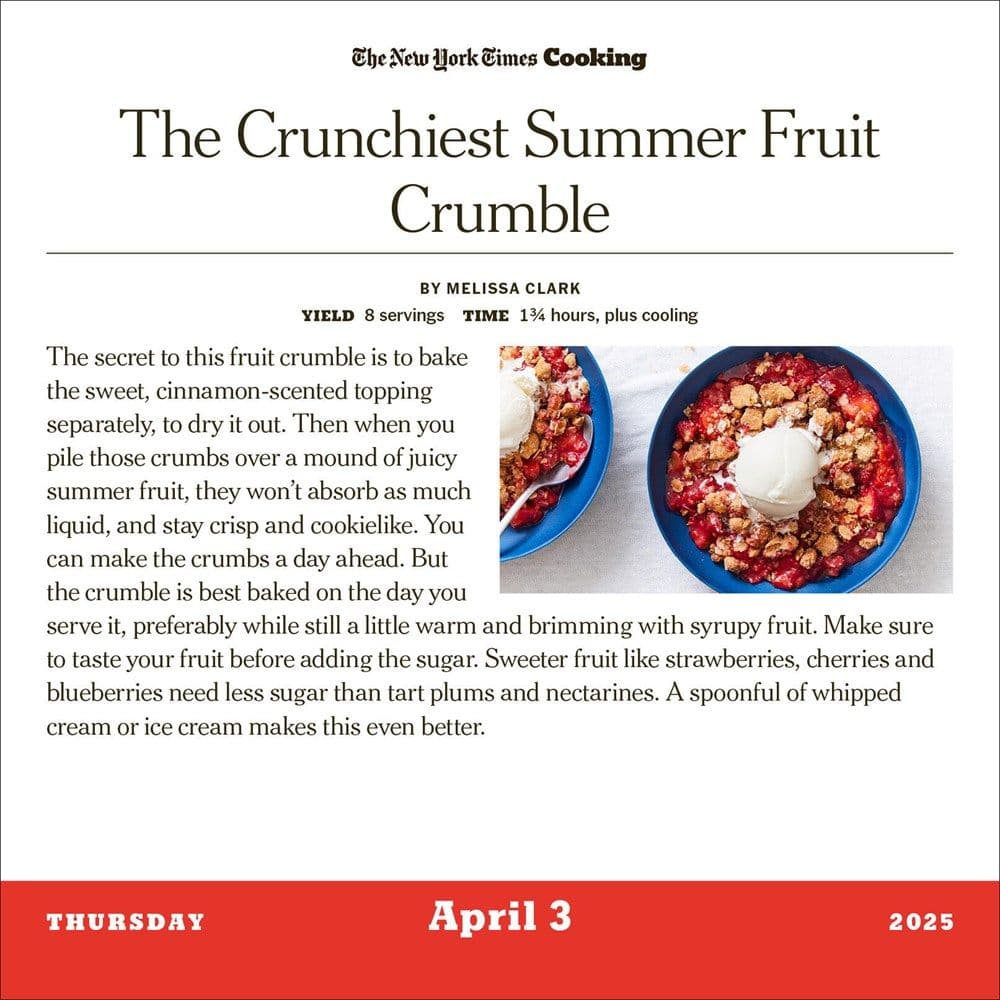 The New York Times Cooking

The Crunchiest Summer Fruit Crumble

BY MELISSA CLARK

YIELD 8 servings TIME 1¾ hours, plus cooling

The secret to this fruit crumble is to bake the sweet, cinnamon-scented topping separately, to dry it out. Then when you pile those crumbs over a mound of juicy summer fruit, they won't absorb as much liquid, and stay crisp and cookielike. You can make the crumbs a day ahead. But the crumble is best baked on the day you serve it, preferably while still a little warm and brimming with syrupy fruit. Make sure to taste your fruit before adding the sugar. Sweeter fruit like strawberries, cherries and blueberries need less sugar than tart plums and nectarines. A spoonful of whipped cream or ice cream makes this even better.

THURSDAY April 3 2025